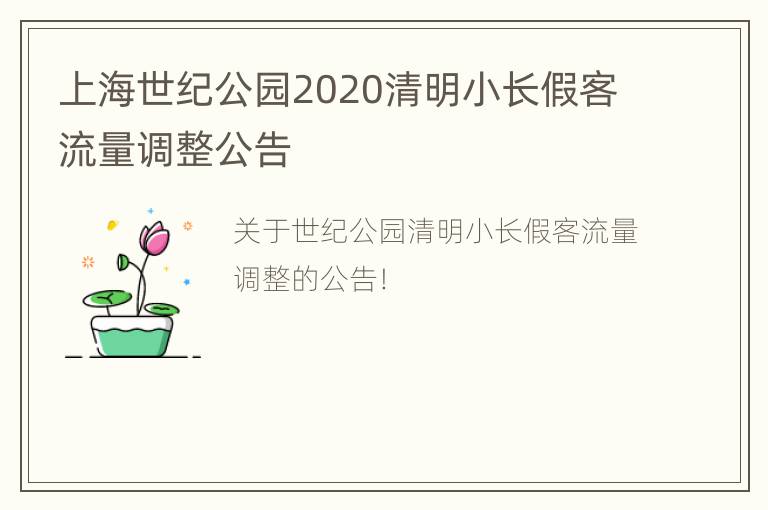 上海世纪公园2020清明小长假客流量调整公告

关于世纪公园清明小长假客流量调整的公告!